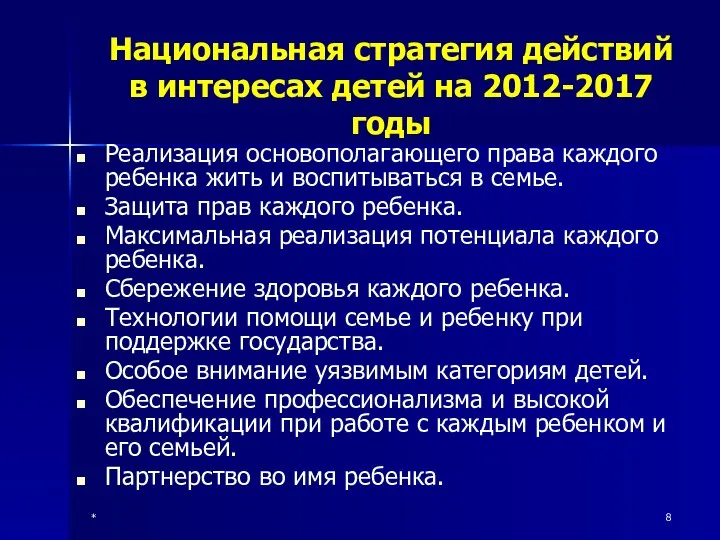 Национальная стратегия действий в интересах детей на 2012-2017 годы

- Реализация основополагающего права каждого ребенка жить и воспитываться в семье.
- Защита прав каждого ребенка.
- Максимальная реализация потенциала каждого ребенка.
- Сбережение здоровья каждого ребенка.
- Технологии помощи семье и ребенку при поддержке государства.
- Особое внимание уязвимым категориям детей.
- Обеспечение профессионализма и высокой квалификации при работе с каждым ребенком и его семьей.
- Партнерство во имя ребенка.

*

8